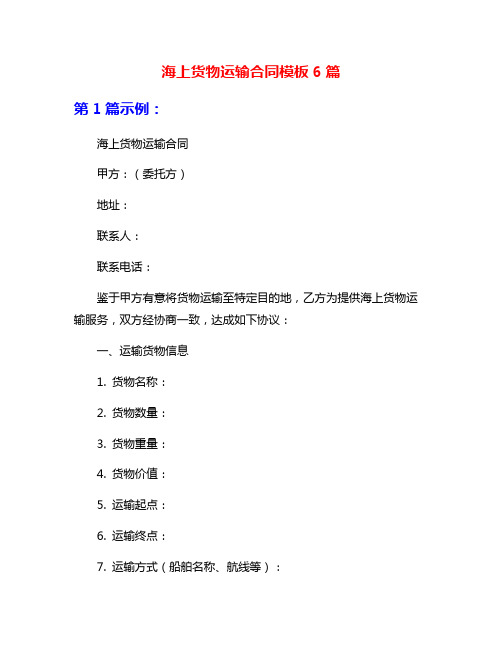 海上货物运输合同模板 6 篇

第 1 篇示例：

海上货物运输合同

甲方：（委托方）

地址：

联系人：

联系电话：

鉴于甲方有意将货物运输至特定目的地，乙方为提供海上货物运输服务，双方经协商一致，达成如下协议：

一、运输货物信息

1. 货物名称：

2. 货物数量：

3. 货物重量：

4. 货物价值：

5. 运输起点：

6. 运输终点：

7. 运输方式（船舶名称、航线等）：